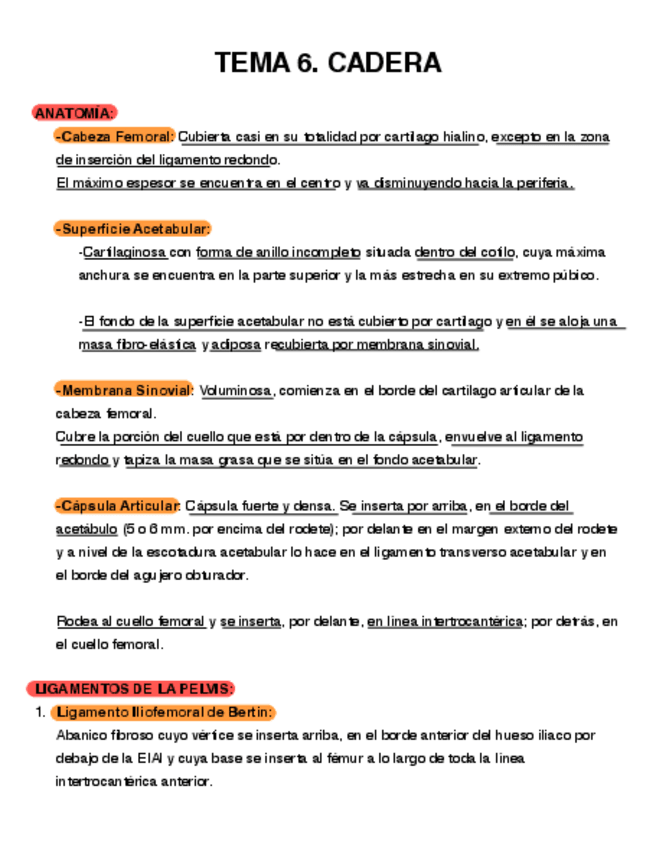 TEMA 6. CADERA

ANATOMÍA:

-Cabeza Femoral: Cubierta casi en su totalidad por cartílago hialino, excepto en la zona de inserción del ligamento redondo.
El máximo espesor se encuentra en el centro y va disminuyendo hacia la periferia.

-Superficie Acetabular:

-Cartilaginosa con forma de anillo incompleto situada dentro del cotilo, cuya máxima anchura se encuentra en la parte superior y la más estrecha en su extremo púbico.

-El fondo de la superficie acetabular no está cubierto por cartílago y en él se aloja una masa fibro-elástica y adiposa recubierta por membrana sinovial.

-Membrana Sinovial: Voluminosa, comienza en el borde del cartílago articular de la cabeza femoral.
Cubre la porción del cuello que está por dentro de la cápsula, envuelve al ligamento redondo y tapiza la masa grasa que se sitúa en el fondo acetabular.

-Cápsula Articular: Cápsula fuerte y densa. Se inserta por arriba, en el borde del acetábulo (5 o 6 mm. por encima del rodete); por delante en el margen externo del rodete y a nivel de la escotadura acetabular lo hace en el ligamento transverso acetabular y en el borde del agujero obturador.

Rodea al cuello femoral y se inserta, por delante, en línea intertrocantérica; por detrás, en el cuello femoral.

LIGAMENTOS DE LA PELVIS:

1. Ligamento Iliofemoral de Bertin:
Abanico fibroso cuyo vértice se inserta arriba, en el borde anterior del hueso iliaco por debajo de la EIAI y cuya base se inserta al fémur a lo largo de toda la línea intertrocantérica anterior.